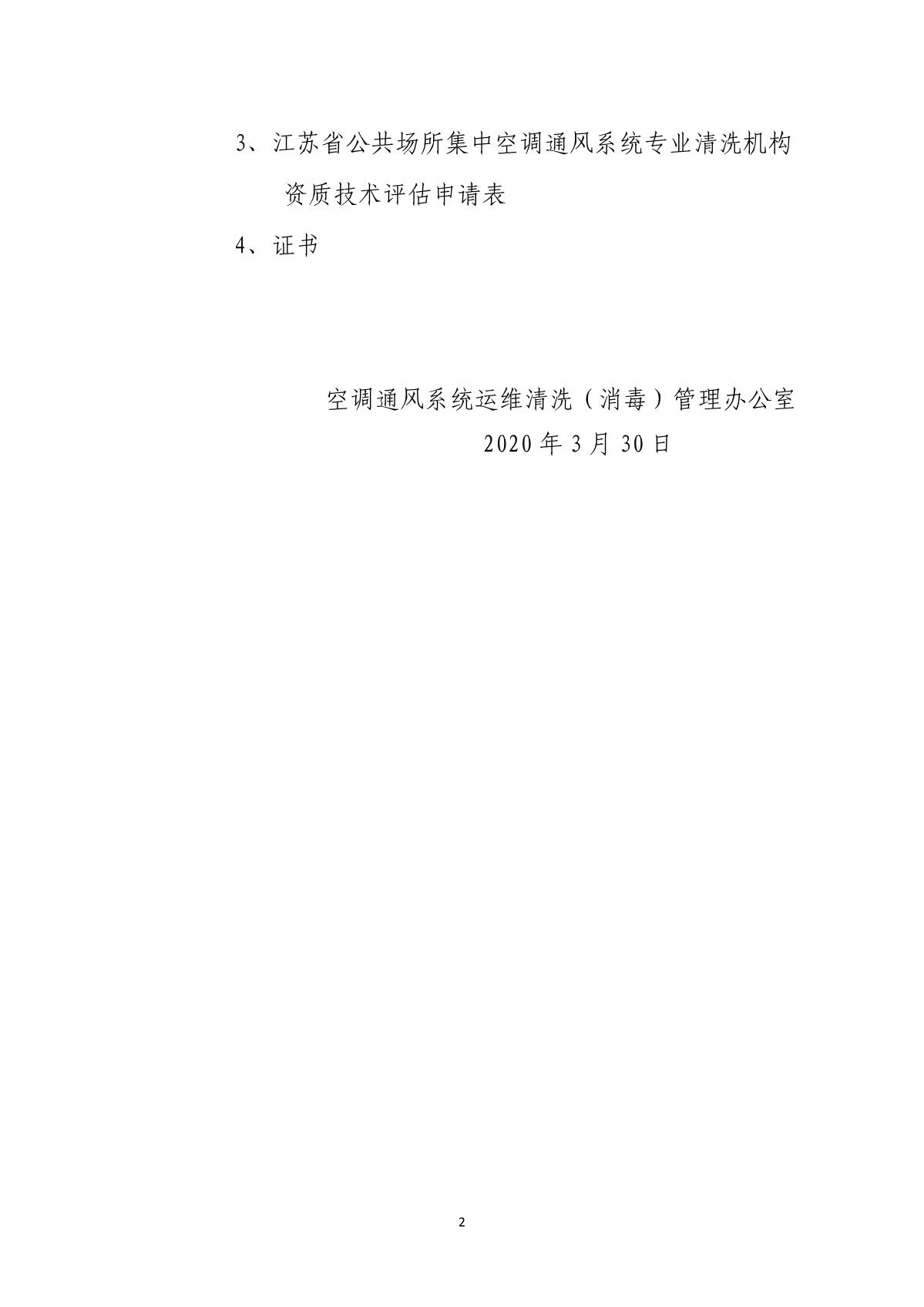 3、江苏省公共场所集中空调通风系统专业清洗机构资质技术评估申请表

4、证书

空调通风系统运维清洗（消毒）管理办公室

2020 年 3 月 30 日

2